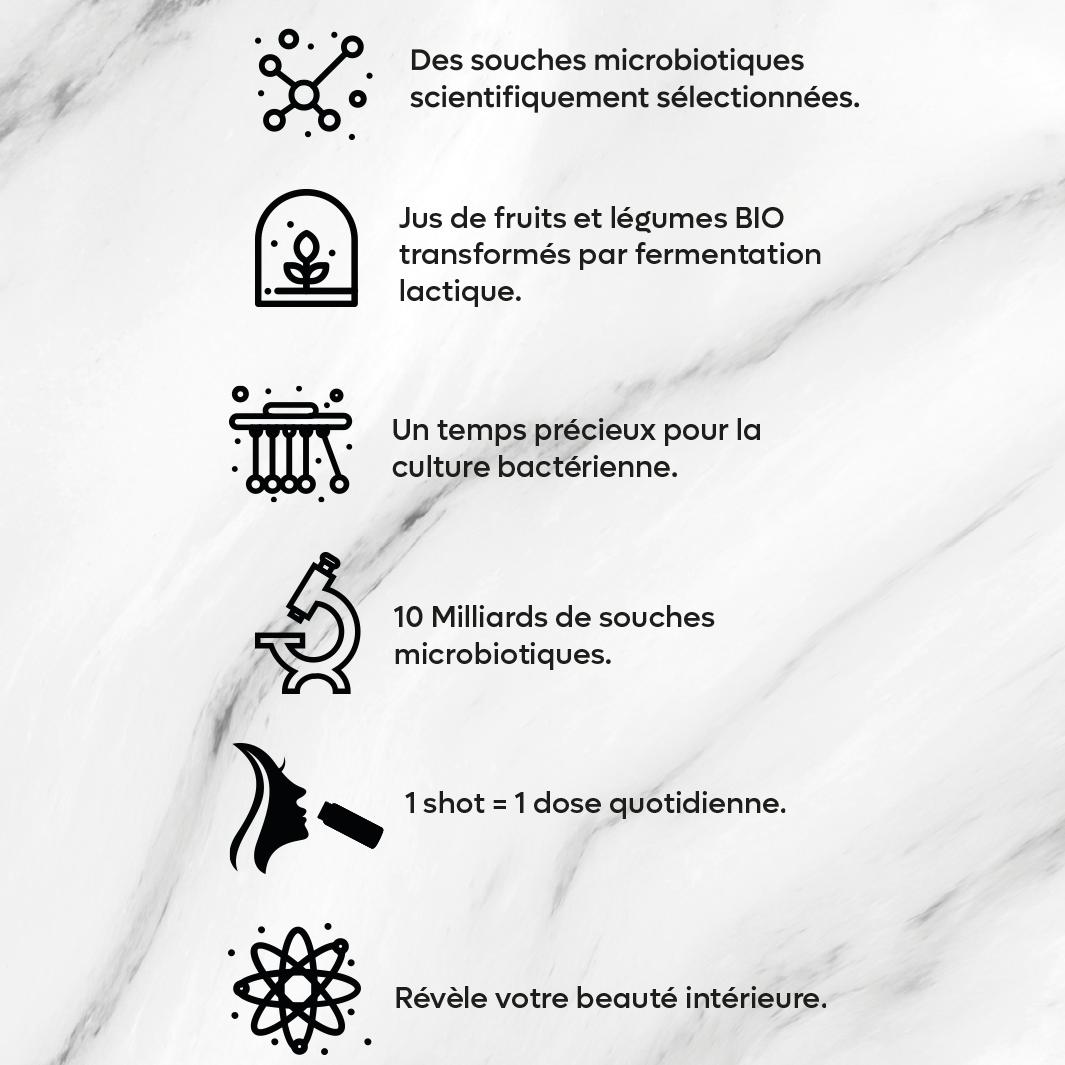 Des souches microbiotiques scientifiquement sélectionnées.

Jus de fruits et légumes BIO transformés par fermentation lactique.

Un temps précieux pour la culture bactérienne.

10 Milliards de souches microbiotiques.

1 shot = 1 dose quotidienne.

Révèle votre beauté intérieure.